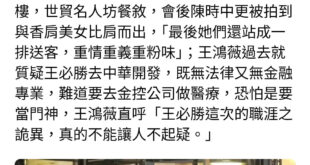 樓，世貿名人坊餐敘，會後陳時中更被拍到與香肩美女比肩而出，「最後她們還站成一排送客，重情重義重粉味」；王鴻薇過去就質疑王必勝去中華開發，既無法律又無金融專業，難道要去金控公司做醫療，恐怕是要當門神，王鴻薇直呼「王必勝這次的職涯之詭異，真的不能讓人不起疑。」